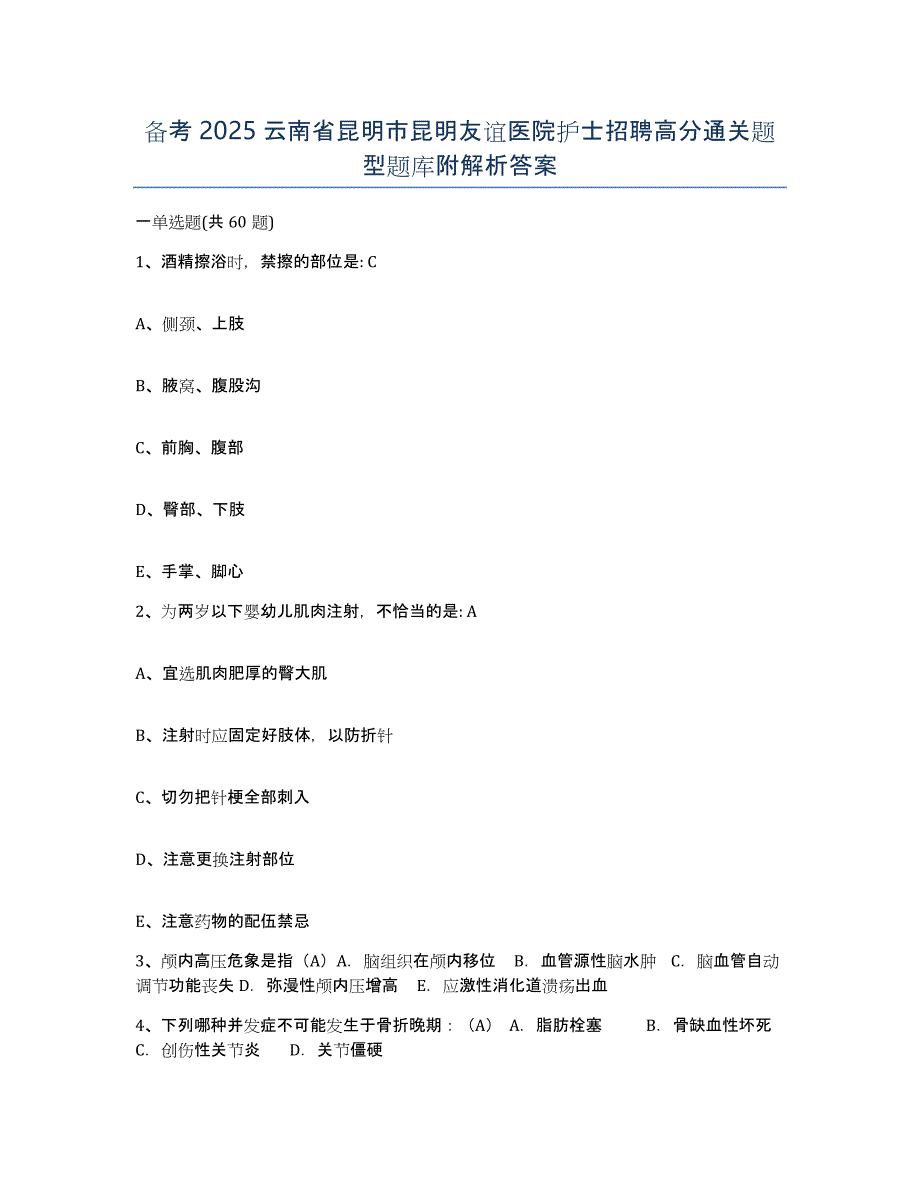 备考 2025 云南省昆明市昆明友谊医院护士招聘高分通关题型题库附解析答案

一单选题(共 60 题)

1、酒精擦浴时，禁擦的部位是: C

A、侧颈、上肢

B、腋窝、腹股沟

C、前胸、腹部

D、臀部、下肢

E、手掌、脚心

2、为两岁以下婴幼儿肌肉注射，不恰当的是: A

A、宜选肌肉肥厚的臀大肌

B、注射时应固定好肢体，以防折针

C、切勿把针梗全部刺入

D、注意更换注射部位

E、注意药物的配伍禁忌

3、颅内高压危象是指（A）A. 脑组织在颅内移位 B. 血管源性脑水肿 C. 脑血管自动调节功能丧失 D. 弥漫性颅内压增高 E. 应激性消化道溃疡出血

4、下列哪种并发症不可能发生于骨折晚期：（A） A. 脂肪栓塞 B. 骨缺血性坏死 C. 创伤性关节炎 D. 关节僵硬